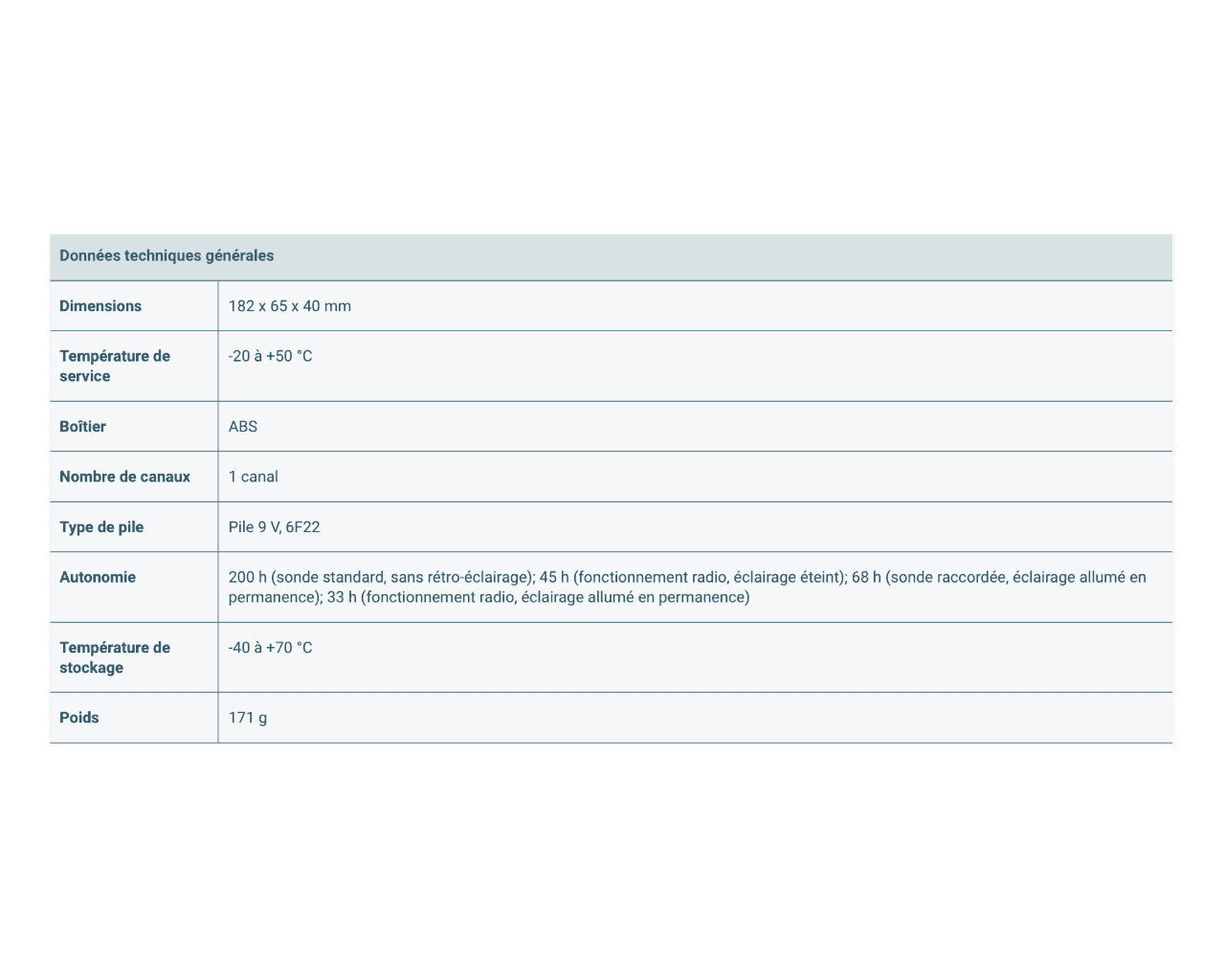 | Données techniques générales | |
|---|---|
| Dimensions | 182 x 65 x 40 mm |
| Température de service | -20 à +50 °C |
| Boîtier | ABS |
| Nombre de canaux | 1 canal |
| Type de pile | Pile 9 V, 6F22 |
| Autonomie | 200 h (sonde standard, sans rétro-éclairage); 45 h (fonctionnement radio, éclairage éteint); 68 h (sonde raccordée, éclairage allumé en permanence); 33 h (fonctionnement radio, éclairage allumé en permanence) |
| Température de stockage | -40 à +70 °C |
| Poids | 171 g |